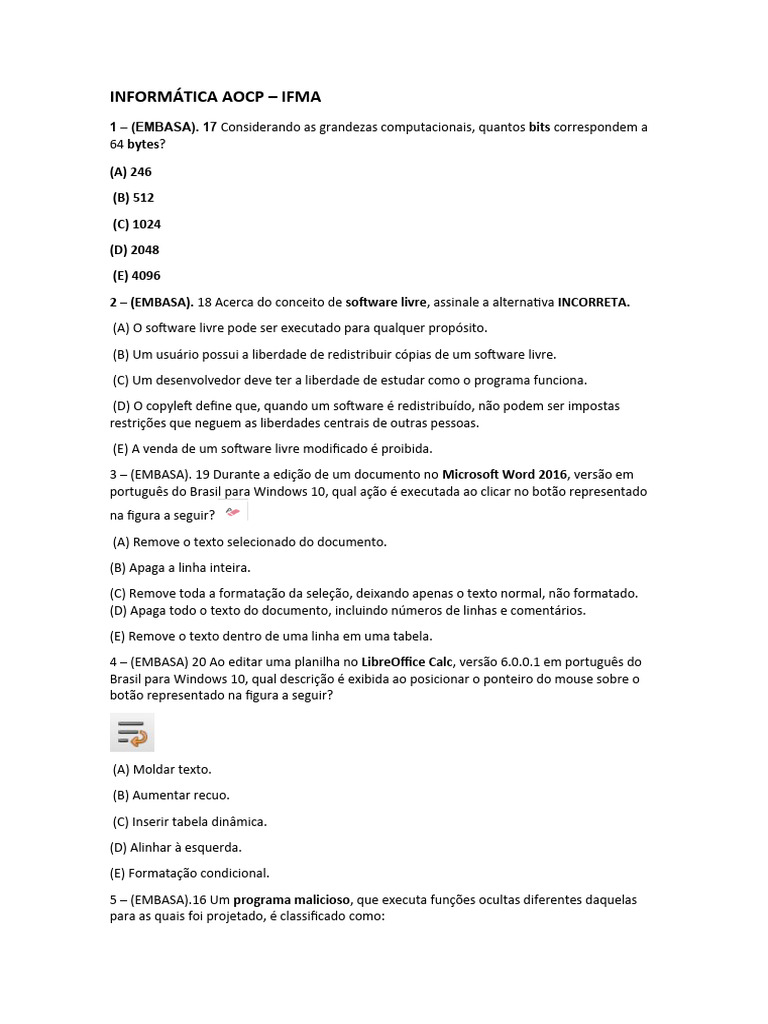 INFORMÁTICA AOCP – IFMA

1 – (EMBASA). 17 Considerando as grandezas computacionais, quantos bits correspondem a 64 bytes?

(A) 246

(B) 512

(C) 1024

(D) 2048

(E) 4096

2 – (EMBASA). 18 Acerca do conceito de software livre, assinale a alternativa INCORRETA.

(A) O software livre pode ser executado para qualquer propósito.

(B) Um usuário possui a liberdade de redistribuir cópias de um software livre.

(C) Um desenvolvedor deve ter a liberdade de estudar como o programa funciona.

(D) O copyleft define que, quando um software é redistribuído, não podem ser impostas restrições que neguem as liberdades centrais de outras pessoas.

(E) A venda de um software livre modificado é proibida.

3 – (EMBASA). 19 Durante a edição de um documento no Microsoft Word 2016, versão em português do Brasil para Windows 10, qual ação é executada ao clicar no botão representado na figura a seguir?

(A) Remove o texto selecionado do documento.

(B) Apaga a linha inteira.

(C) Remove toda a formatação da seleção, deixando apenas o texto normal, não formatado.
(D) Apaga todo o texto do documento, incluindo números de linhas e comentários.

(E) Remove o texto dentro de uma linha em uma tabela.

4 – (EMBASA) 20 Ao editar uma planilha no LibreOffice Calc, versão 6.0.0.1 em português do Brasil para Windows 10, qual descrição é exibida ao posicionar o ponteiro do mouse sobre o botão representado na figura a seguir?

(A) Moldar texto.

(B) Aumentar recuo.

(C) Inserir tabela dinâmica.

(D) Alinhar à esquerda.

(E) Formatação condicional.

5 – (EMBASA).16 Um programa malicioso, que executa funções ocultas diferentes daquelas para as quais foi projetado, é classificado como: